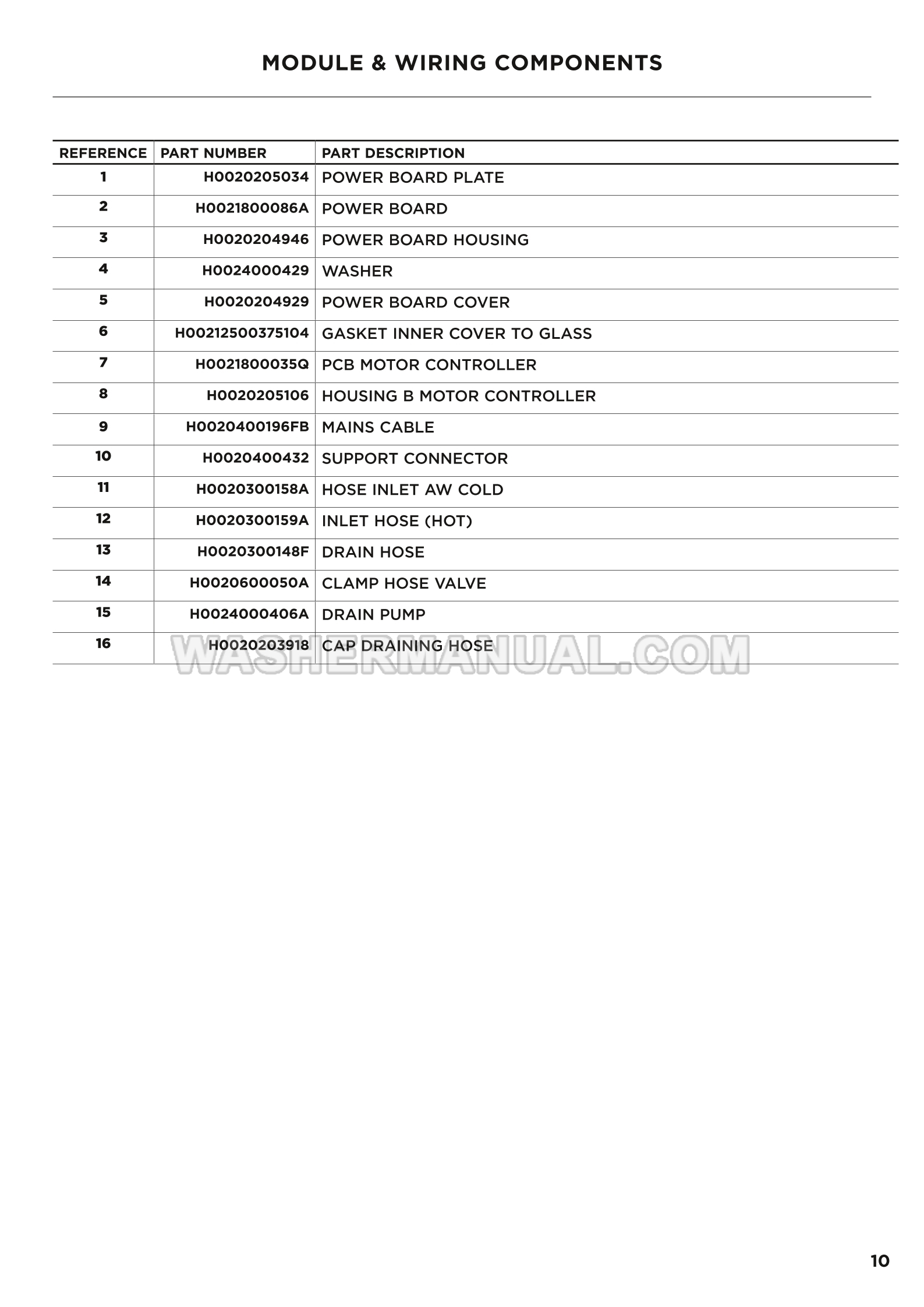 MODULE & WIRING COMPONENTS

| REFERENCE | PART NUMBER | PART DESCRIPTION |
|---|---|---|
| 1 | H0020205034 | POWER BOARD PLATE |
| 2 | H0021800086A | POWER BOARD |
| 3 | H0020204946 | POWER BOARD HOUSING |
| 4 | H0024000429 | WASHER |
| 5 | H0020204929 | POWER BOARD COVER |
| 6 | H00212500375104 | GASKET INNER COVER TO GLASS |
| 7 | H0021800035Q | PCB MOTOR CONTROLLER |
| 8 | H0020205106 | HOUSING B MOTOR CONTROLLER |
| 9 | H0020400196FB | MAINS CABLE |
| 10 | H0020400432 | SUPPORT CONNECTOR |
| 11 | H0020300158A | HOSE INLET AW COLD |
| 12 | H0020300159A | INLET HOSE (HOT) |
| 13 | H0020300148F | DRAIN HOSE |
| 14 | H0020600050A | CLAMP HOSE VALVE |
| 15 | H0024000406A | DRAIN PUMP |
| 16 | H0020203918 | CAP DRAINING HOSE |

WASHERMANUAL.COM

10